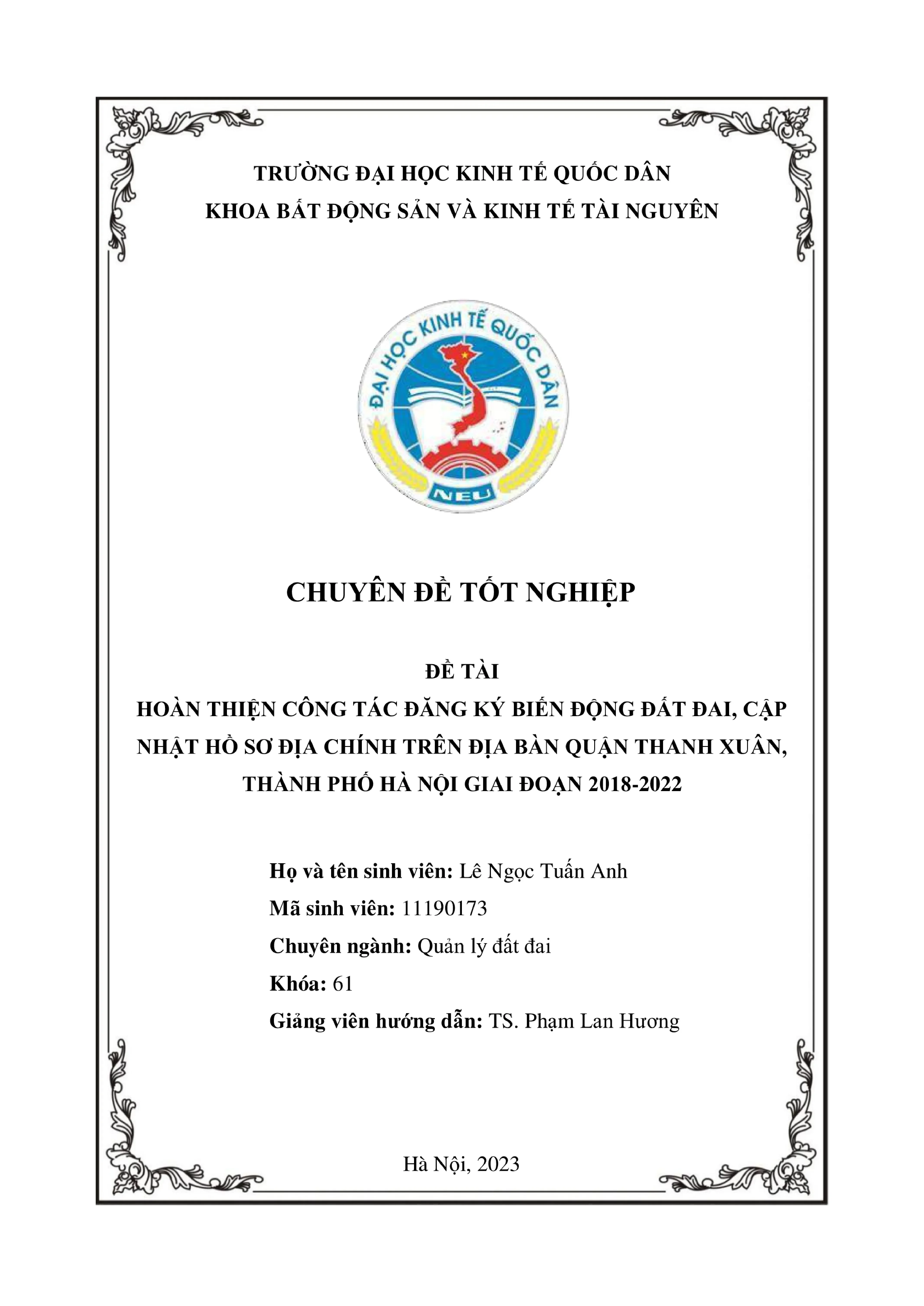 TRƯỜNG ĐẠI HỌC KINH TẾ QUỐC DÂN
KHOA BẤT ĐỘNG SẢN VÀ KINH TẾ TÀI NGUYÊN

ĐẠI HỌC KINH TẾ QUỐC DÂN
NEU

CHUYÊN ĐỀ TỐT NGHIỆP

ĐỀ TÀI
HOÀN THIỆN CÔNG TÁC ĐĂNG KÝ BIẾN ĐỘNG ĐẤT ĐAI, CẬP NHẬT HỒ SƠ ĐỊA CHÍNH TRÊN ĐỊA BÀN QUẬN THANH XUÂN, THÀNH PHỐ HÀ NỘI GIAI ĐOẠN 2018-2022

Họ và tên sinh viên: Lê Ngọc Tuấn Anh
Mã sinh viên: 11190173
Chuyên ngành: Quản lý đất đai
Khóa: 61
Giảng viên hướng dẫn: TS. Phạm Lan Hương

Hà Nội, 2023